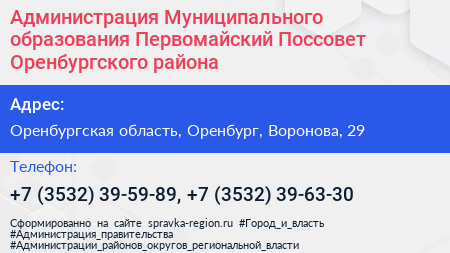 Администрация Муниципального образования Первомайский Поссовет Оренбургского района

Адрес:

Оренбургская область, Оренбург, Воронова, 29

Телефон:

+7 (3532) 39-59-89, +7 (3532) 39-63-30

Сформированно на сайте spravka-region.ru #Город_и_власть #Администрация_правительства #Администрации_районов_округов_региональной_власти